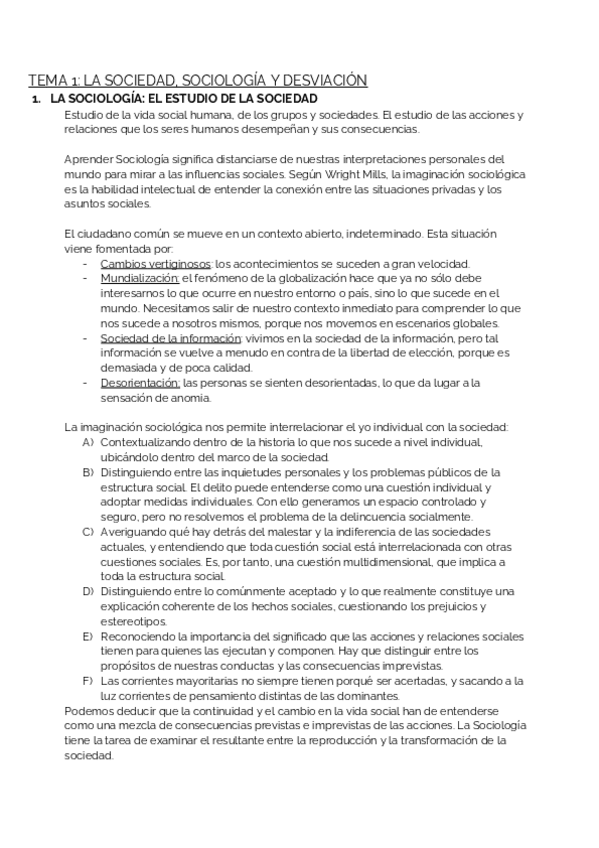 TEMA 1: LA SOCIEDAD, SOCIOLOGÍA Y DESVIACIÓN

1. LA SOCIOLOGÍA: EL ESTUDIO DE LA SOCIEDAD

Estudio de la vida social humana, de los grupos y sociedades. El estudio de las acciones y relaciones que los seres humanos desempeñan y sus consecuencias.

Aprender Sociología significa distanciarse de nuestras interpretaciones personales del mundo para mirar a las influencias sociales. Según Wright Mills, la imaginación sociológica es la habilidad intelectual de entender la conexión entre las situaciones privadas y los asuntos sociales.

El ciudadano común se mueve en un contexto abierto, indeterminado. Esta situación viene fomentada por:

- Cambios vertiginosos: los acontecimientos se suceden a gran velocidad.
- Mundialización: el fenómeno de la globalización hace que ya no sólo debe interesarnos lo que ocurre en nuestro entorno o país, sino lo que sucede en el mundo. Necesitamos salir de nuestro contexto inmediato para comprender lo que nos sucede a nosotros mismos, porque nos movemos en escenarios globales.
- Sociedad de la información: vivimos en la sociedad de la información, pero tal información se vuelve a menudo en contra de la libertad de elección, porque es demasiada y de poca calidad.
- Desorientación: las personas se sienten desorientadas, lo que da lugar a la sensación de anomia.

La imaginación sociológica nos permite interrelacionar el yo individual con la sociedad:

A) Contextualizando dentro de la historia lo que nos sucede a nivel individual, ubicándolo dentro del marco de la sociedad.
B) Distinguiendo entre las inquietudes personales y los problemas públicos de la estructura social. El delito puede entenderse como una cuestión individual y adoptar medidas individuales. Con ello generamos un espacio controlado y seguro, pero no resolvemos el problema de la delincuencia socialmente.
C) Averiguando qué hay detrás del malestar y la indiferencia de las sociedades actuales, y entendiendo que toda cuestión social está interrelacionada con otras cuestiones sociales. Es, por tanto, una cuestión multidimensional, que implica a toda la estructura social.
D) Distinguiendo entre lo comúnmente aceptado y lo que realmente constituye una explicación coherente de los hechos sociales, cuestionando los prejuicios y estereotipos.
E) Reconociendo la importancia del significado que las acciones y relaciones sociales tienen para quienes las ejecutan y componen. Hay que distinguir entre los propósitos de nuestras conductas y las consecuencias imprevistas.
F) Las corrientes mayoritarias no siempre tienen porqué ser acertadas, y sacando a la luz corrientes de pensamiento distintas de las dominantes.

Podemos deducir que la continuidad y el cambio en la vida social han de entenderse como una mezcla de consecuencias previstas e imprevistas de las acciones. La Sociología tiene la tarea de examinar el resultante entre la reproducción y la transformación de la sociedad.